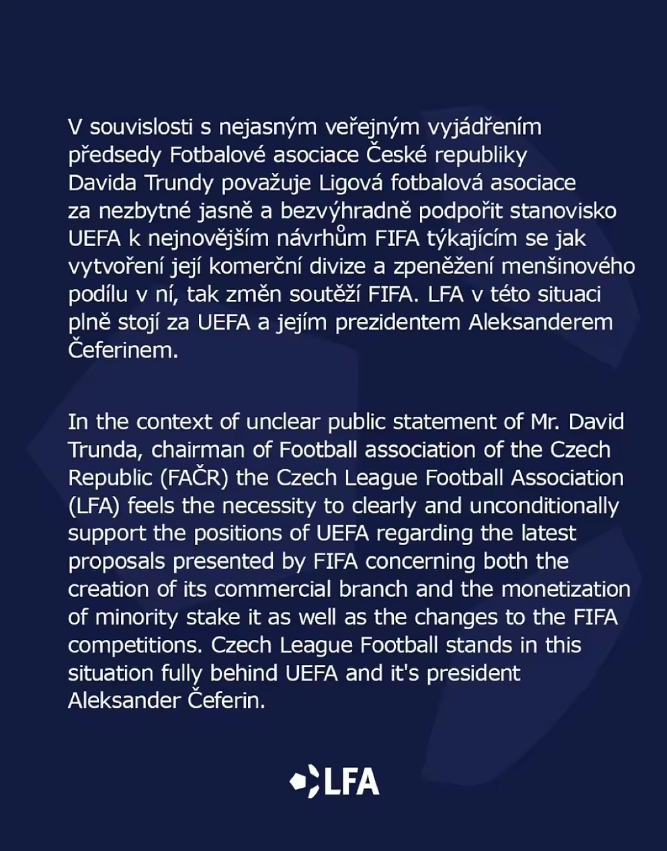 V souvislosti s nejasným veřejným vyjádřením předsedy Fotbalové asociace České republiky Davida Trundy považuje Ligová fotbalová asociace za nezbytné jasně a bezvýhradně podpořit stanovisko UEFA k nejnovějším návrhům FIFA týkajícím se jak vytvoření její komerční divize a zpeněžení menšinového podílu v ní, tak změn soutěží FIFA. LFA v této situaci plně stojí za UEFA a jejím prezidentem Aleksanderem Čeferinem.

In the context of unclear public statement of Mr. David Trunda, chairman of Football association of the Czech Republic (FAČR) the Czech League Football Association (LFA) feels the necessity to clearly and unconditionally support the positions of UEFA regarding the latest proposals presented by FIFA concerning both the creation of its commercial branch and the monetization of minority stake it as well as the changes to the FIFA competitions. Czech League Football stands in this situation fully behind UEFA and it's president Aleksander Čeferin.

LFA